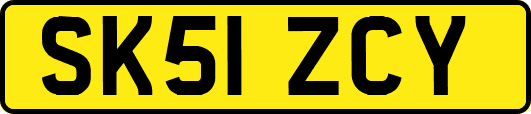 SK51 ZCY